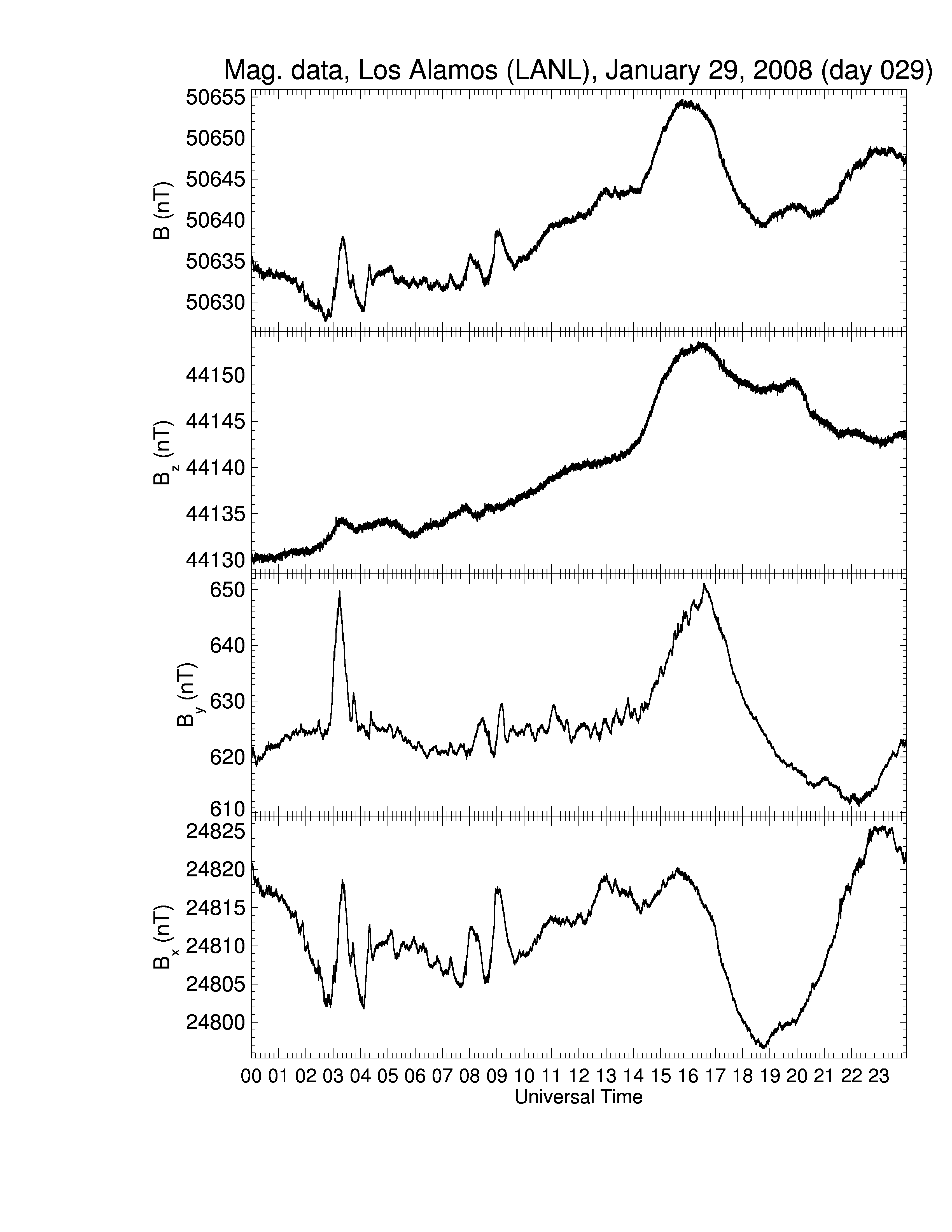 Mag. data, Los Alamos (LANL), January 29, 2008 (day 029)

B (nT)
50655
50650
50645
50640
50635
50630

$B_z$ (nT)
44150
44145
44140
44135
44130

$B_y$ (nT)
650
640
630
620
610

$B_x$ (nT)
24825
24820
24815
24810
24805
24800

00 01 02 03 04 05 06 07 08 09 10 11 12 13 14 15 16 17 18 19 20 21 22 23
Universal Time